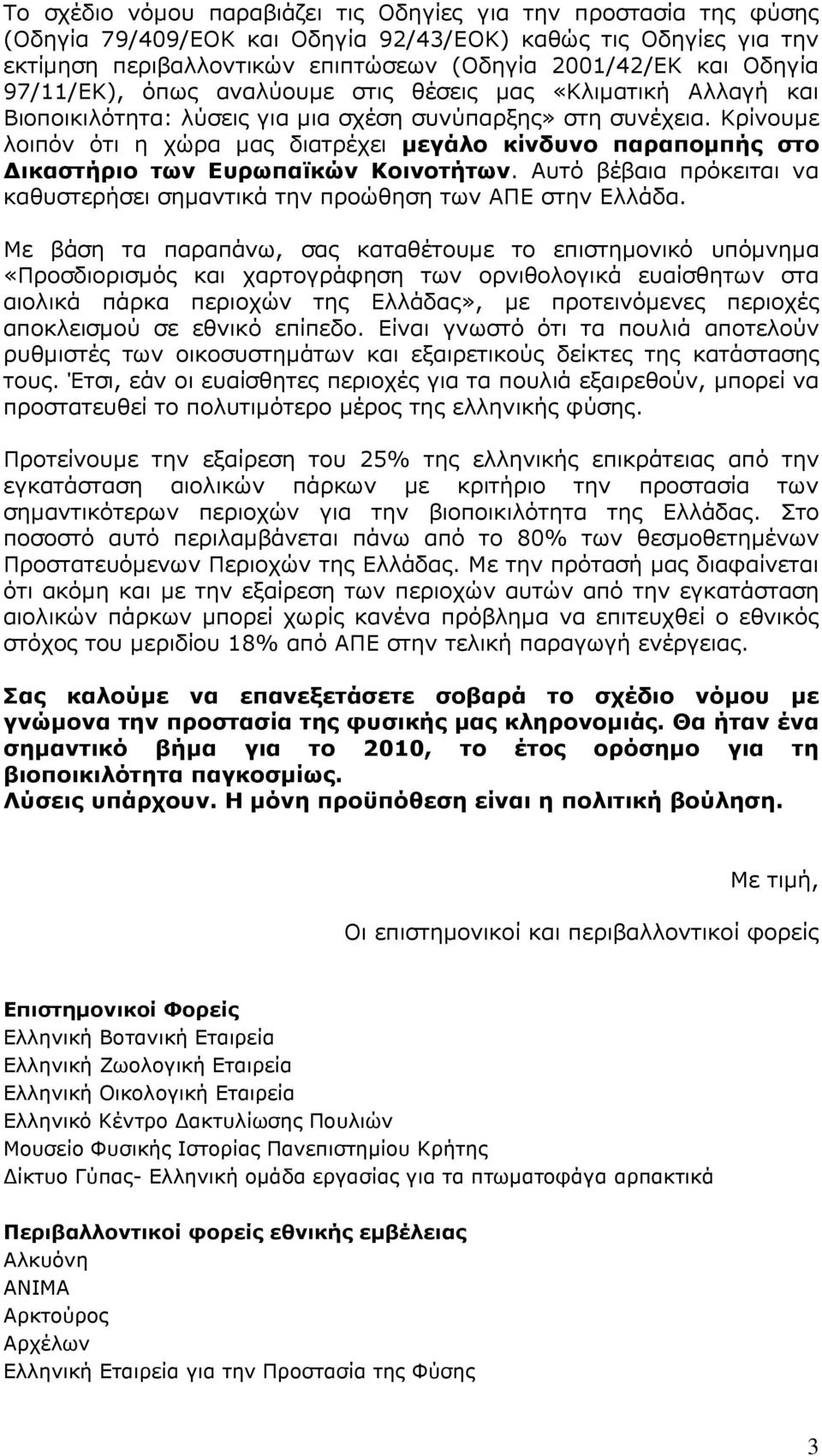 Το σχέδιο νόμου παραβιάζει τις Οδηγίες για την προστασία της φύσης (Οδηγία 79/409/ΕΟΚ και Οδηγία 92/43/ΕΟΚ) καθώς τις Οδηγίες για την εκτίμηση περιβαλλοντικών επιπτώσεων (Οδηγία 2001/42/ΕΚ και Οδηγία 97/11/ΕΚ), όπως αναλύουμε στις θέσεις μας «Κλιματική Αλλαγή και Βιοποικιλότητα: λύσεις για μια σχέση συνύπαρξης» στη συνέχεια. Κρίνουμε λοιπόν ότι η χώρα μας διατρέχει μεγάλο κίνδυνο παραπομπής στο Δικαστήριο των Ευρωπαϊκών Κοινοτήτων. Αυτό βέβαια πρόκειται να καθυστερήσει σημαντικά την προώθηση των ΑΠΕ στην Ελλάδα.

Με βάση τα παραπάνω, σας καταθέτουμε το επιστημονικό υπόμνημα «Προσδιορισμός και χαρτογράφηση των ορνιθολογικά ευαίσθητων στα αιολικά πάρκα περιοχών της Ελλάδας», με προτεινόμενες περιοχές αποκλεισμού σε εθνικό επίπεδο. Είναι γνωστό ότι τα πουλιά αποτελούν ρυθμιστές των οικοσυστημάτων και εξαιρετικούς δείκτες της κατάστασης τους. Έτσι, εάν οι ευαίσθητες περιοχές για τα πουλιά εξαιρεθούν, μπορεί να προστατευθεί το πολυτιμότερο μέρος της ελληνικής φύσης.

Προτείνουμε την εξαίρεση του 25% της ελληνικής επικράτειας από την εγκατάσταση αιολικών πάρκων με κριτήριο την προστασία των σημαντικότερων περιοχών για την βιοποικιλότητα της Ελλάδας. Στο ποσοστό αυτό περιλαμβάνεται πάνω από το 80% των θεσμοθετημένων Προστατευόμενων Περιοχών της Ελλάδας. Με την πρότασή μας διαφαίνεται ότι ακόμη και με την εξαίρεση των περιοχών αυτών από την εγκατάσταση αιολικών πάρκων μπορεί χωρίς κανένα πρόβλημα να επιτευχθεί ο εθνικός στόχος του μεριδίου 18% από ΑΠΕ στην τελική παραγωγή ενέργειας.

Σας καλούμε να επανεξετάσετε σοβαρά το σχέδιο νόμου με γνώμονα την προστασία της φυσικής μας κληρονομιάς. Θα ήταν ένα σημαντικό βήμα για το 2010, το έτος ορόσημο για τη βιοποικιλότητα παγκοσμίως.
Λύσεις υπάρχουν. Η μόνη προϋπόθεση είναι η πολιτική βούληση.

Με τιμή,

Οι επιστημονικοί και περιβαλλοντικοί φορείς

Επιστημονικοί Φορείς
Ελληνική Βοτανική Εταιρεία
Ελληνική Ζωολογική Εταιρεία
Ελληνική Οικολογική Εταιρεία
Ελληνικό Κέντρο Δακτυλίωσης Πουλιών
Μουσείο Φυσικής Ιστορίας Πανεπιστημίου Κρήτης
Δίκτυο Γύπας- Ελληνική ομάδα εργασίας για τα πτωματοφάγα αρπακτικά

Περιβαλλοντικοί φορείς εθνικής εμβέλειας
Αλκυόνη
ΑΝΙΜΑ
Αρκτούρος
Αρχέλων
Ελληνική Εταιρεία για την Προστασία της Φύσης

3